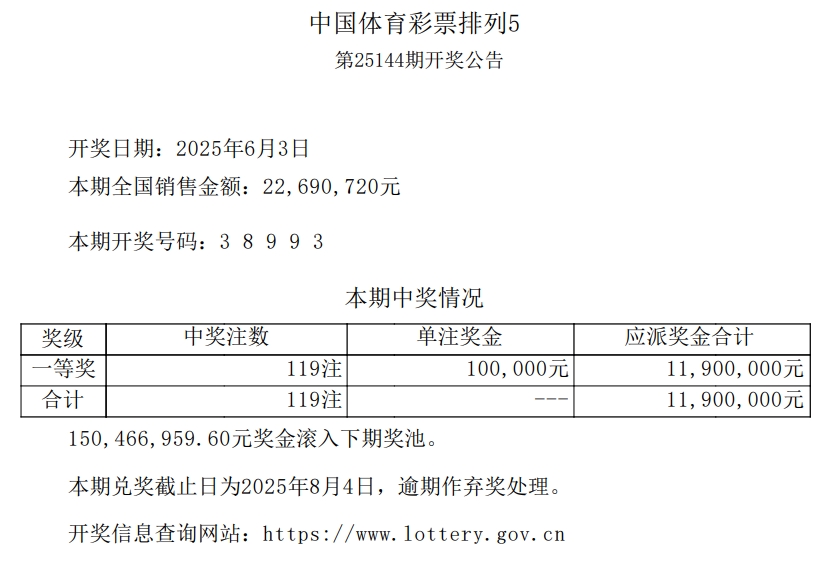 中国体育彩票排列5

第25144期开奖公告

开奖日期：2025年6月3日

本期全国销售金额：22,690,720元

本期开奖号码：3 8 9 9 3

本期中奖情况

| 奖级 | 中奖注数 | 单注奖金 | 应派奖金合计 |
|---|---|---|---|
| 一等奖 | 119注 | 100,000元 | 11,900,000元 |
| 合计 | 119注 | --- | 11,900,000元 |

150,466,959.60元奖金滚入下期奖池。

本期兑奖截止日为2025年8月4日，逾期作弃奖处理。

开奖信息查询网站：https://www.lottery.gov.cn